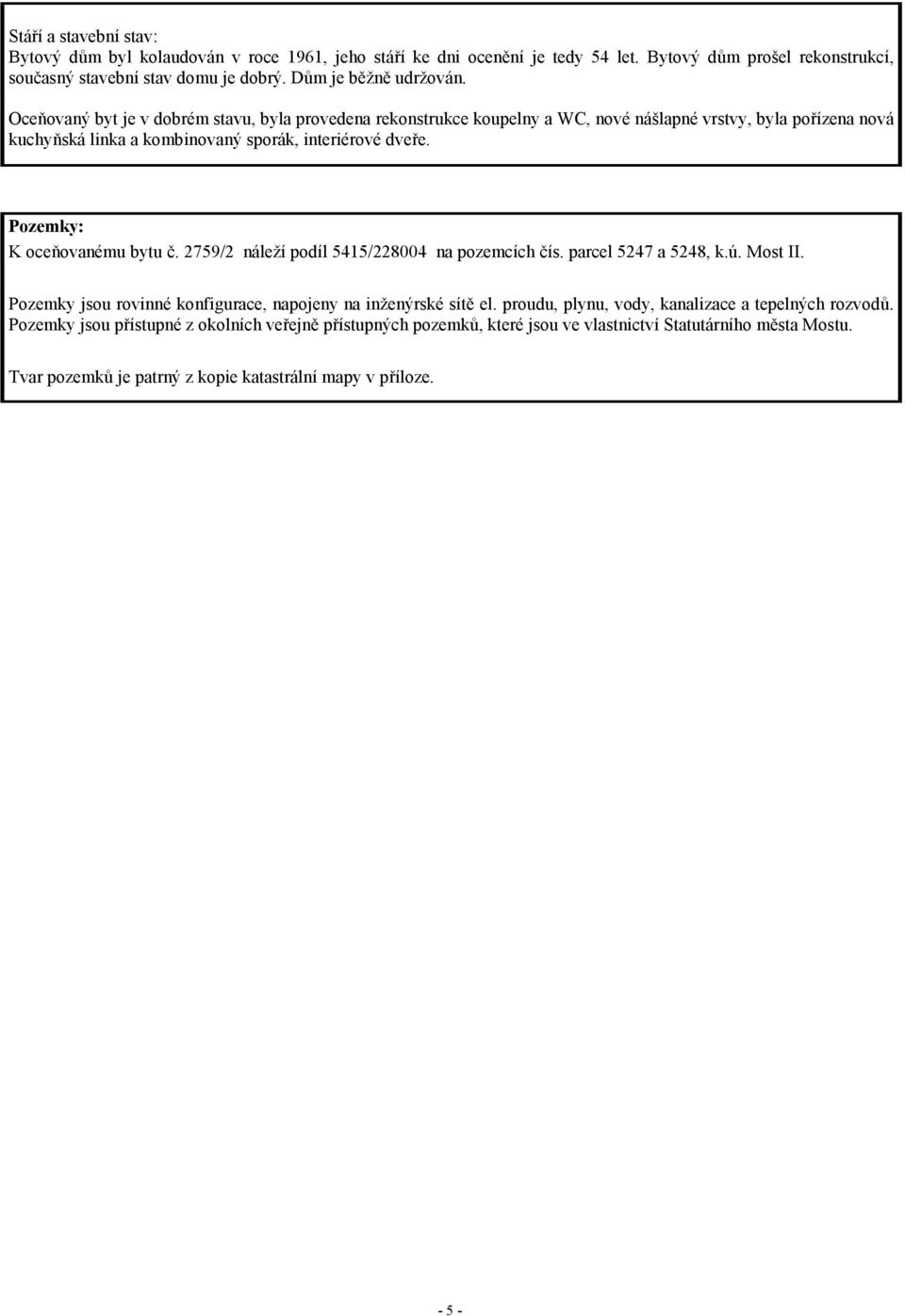 Stáří a stavební stav:
Bytový dům byl kolaudován v roce 1961, jeho stáří ke dni ocenění je tedy 54 let. Bytový dům prošel rekonstrukcí, současný stavební stav domu je dobrý. Dům je běžně udržován.

Oceňovaný byt je v dobrém stavu, byla provedena rekonstrukce koupelny a WC, nové nášlapné vrstvy, byla pořízena nová kuchyňská linka a kombinovaný sporák, interiérové dveře.

Pozemky:
K oceňovanému bytu č. 2759/2 náleží podíl 5415/228004 na pozemcích čís. parcel 5247 a 5248, k.ú. Most II.

Pozemky jsou rovinné konfigurace, napojeny na inženýrské sítě el. proudu, plynu, vody, kanalizace a tepelných rozvodů. Pozemky jsou přístupné z okolních veřejně přístupných pozemků, které jsou ve vlastnictví Statutárního města Mostu.

Tvar pozemků je patrný z kopie katastrální mapy v příloze.

- 5 -